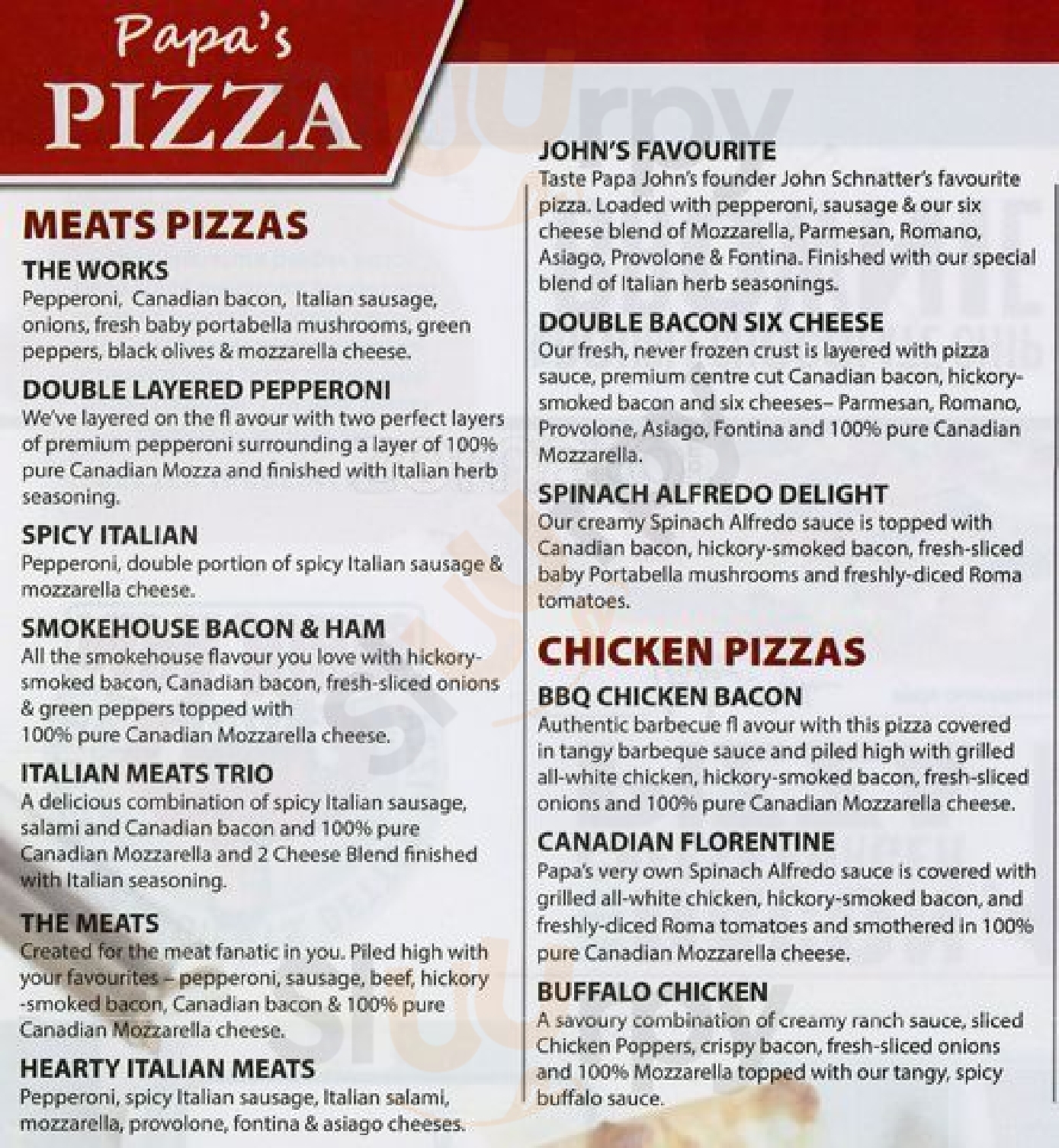 Papa's
PIZZA

MEATS PIZZAS

THE WORKS
Pepperoni, Canadian bacon, Italian sausage, onions, fresh baby portabella mushrooms, green peppers, black olives & mozzarella cheese.

DOUBLE LAYERED PEPPERONI
We've layered on the fl avour with two perfect layers of premium pepperoni surrounding a layer of 100% pure Canadian Mozza and finished with Italian herb seasoning.

SPICY ITALIAN
Pepperoni, double portion of spicy Italian sausage & mozzarella cheese.

SMOKEHOUSE BACON & HAM
All the smokehouse flavour you love with hickory-smoked bacon, Canadian bacon, fresh-sliced onions & green peppers topped with 100% pure Canadian Mozzarella cheese.

ITALIAN MEATS TRIO
A delicious combination of spicy Italian sausage, salami and Canadian bacon and 100% pure Canadian Mozzarella and 2 Cheese Blend finished with Italian seasoning.

THE MEATS
Created for the meat fanatic in you. Piled high with your favourites – pepperoni, sausage, beef, hickory -smoked bacon, Canadian bacon & 100% pure Canadian Mozzarella cheese.

HEARTY ITALIAN MEATS
Pepperoni, spicy Italian sausage, Italian salami, mozzarella, provolone, fontina & asiago cheeses.

JOHN'S FAVOURITE
Taste Papa John's founder John Schnatter's favourite pizza. Loaded with pepperoni, sausage & our six cheese blend of Mozzarella, Parmesan, Romano, Asiago, Provolone & Fontina. Finished with our special blend of Italian herb seasonings.

DOUBLE BACON SIX CHEESE
Our fresh, never frozen crust is layered with pizza sauce, premium centre cut Canadian bacon, hickory-smoked bacon and six cheeses– Parmesan, Romano, Provolone, Asiago, Fontina and 100% pure Canadian Mozzarella.

SPINACH ALFREDO DELIGHT
Our creamy Spinach Alfredo sauce is topped with Canadian bacon, hickory-smoked bacon, fresh-sliced baby Portabella mushrooms and freshly-diced Roma tomatoes.

CHICKEN PIZZAS

BBQ CHICKEN BACON
Authentic barbecue fl avour with this pizza covered in tangy barbeque sauce and piled high with grilled all-white chicken, hickory-smoked bacon, fresh-sliced onions and 100% pure Canadian Mozzarella cheese.

CANADIAN FLORENTINE
Papa's very own Spinach Alfredo sauce is covered with grilled all-white chicken, hickory-smoked bacon, and freshly-diced Roma tomatoes and smothered in 100% pure Canadian Mozzarella cheese.

BUFFALO CHICKEN
A savoury combination of creamy ranch sauce, sliced Chicken Poppers, crispy bacon, fresh-sliced onions and 100% Mozzarella topped with our tangy, spicy buffalo sauce.

Sluurpy